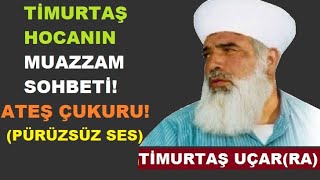 TİMURTAŞ HOCANIN MUAZZAM SOHBETİ! ATEŞ ÇUKURU! (PÜRÜZSÜZ SES)

TİMURTAŞ UÇAR(RA)